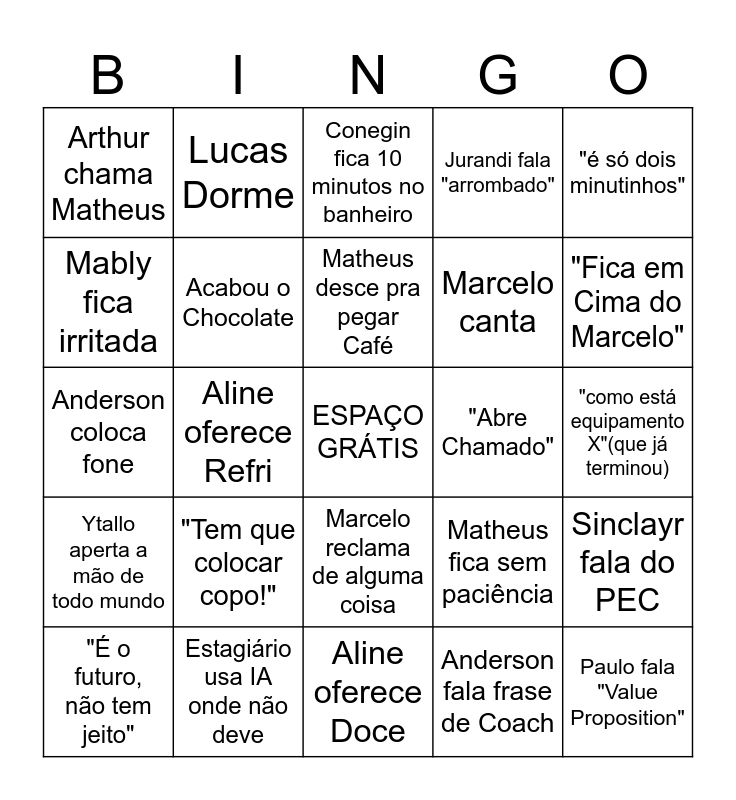 | B | I | N | G | O |
|---|---|---|---|---|
| Arthur chama Matheus | Lucas Dorme | Conegin fica 10 minutos no banheiro | Jurandi fala "arrombado" | "é só dois minutinhos" |
| Mably fica irritada | Acabou o Chocolate | Matheus desce pra pegar Café | Marcelo canta | "Fica em Cima do Marcelo" |
| Anderson coloca fone | Aline oferece Refri | ESPAÇO GRÁTIS | "Abre Chamado" | "como está equipamento X"(que já terminou) |
| Ytallo aperta a mão de todo mundo | "Tem que colocar copo!" | Marcelo reclama de alguma coisa | Matheus fica sem paciência | Sinclayr fala do PEC |
| "É o futuro, não tem jeito" | Estagiário usa IA onde não deve | Aline oferece Doce | Anderson fala frase de Coach | Paulo fala "Value Proposition" |